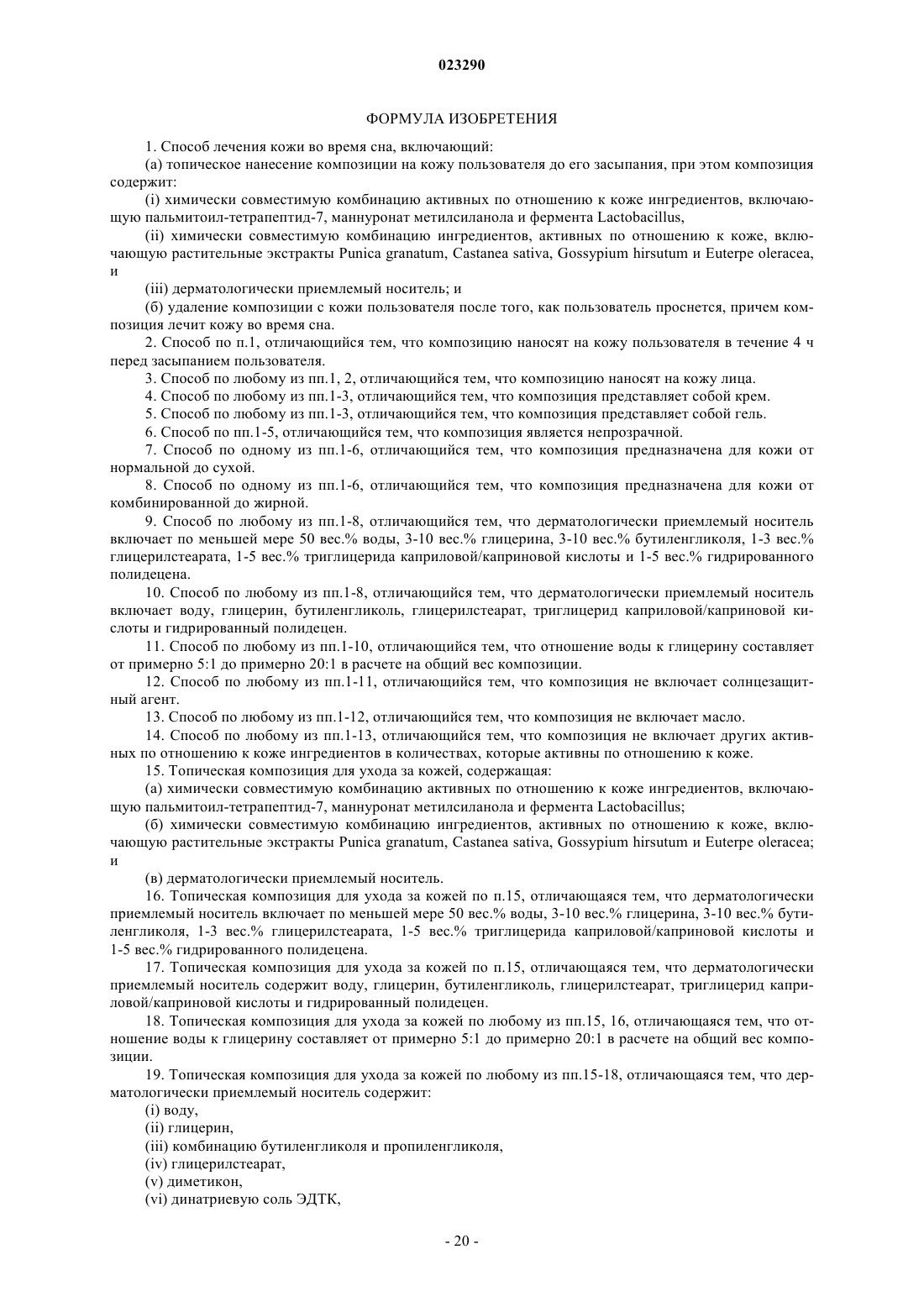 023290

ФОРМУЛА ИЗОБРЕТЕНИЯ

1. Способ лечения кожи во время сна, включающий:

(а) топическое нанесение композиции на кожу пользователя до его засыпания, при этом композиция содержит:

(i) химически совместимую комбинацию активных по отношению к коже ингредиентов, включающую пальмитоил-тетрапептид-7, маннуронат метилсиланола и фермента Lactobacillus,

(ii) химически совместимую комбинацию ингредиентов, активных по отношению к коже, включающую растительные экстракты Punica granatum, Castanea sativa, Gossypium hirsutum и Euterpe oleracea, и

(iii) дерматологически приемлемый носитель; и

(б) удаление композиции с кожи пользователя после того, как пользователь проснется, причем композиция лечит кожу во время сна.

2. Способ по п.1, отличающийся тем, что композицию наносят на кожу пользователя в течение 4 ч перед засыпанием пользователя.

3. Способ по любому из пп.1, 2, отличающийся тем, что композицию наносят на кожу лица.

4. Способ по любому из пп.1-3, отличающийся тем, что композиция представляет собой крем.

5. Способ по любому из пп.1-3, отличающийся тем, что композиция представляет собой гель.

6. Способ по пп.1-5, отличающийся тем, что композиция является непрозрачной.

7. Способ по одному из пп.1-6, отличающийся тем, что композиция предназначена для кожи от нормальной до сухой.

8. Способ по одному из пп.1-6, отличающийся тем, что композиция предназначена для кожи от комбинированной до жирной.

9. Способ по любому из пп.1-8, отличающийся тем, что дерматологически приемлемый носитель включает по меньшей мере 50 вес.% воды, 3-10 вес.% глицерина, 3-10 вес.% бутиленгликоля, 1-3 вес.% глицерилстеарата, 1-5 вес.% триглицерида каприловой/каприновой кислоты и 1-5 вес.% гидрированного полидецена.

10. Способ по любому из пп.1-8, отличающийся тем, что дерматологически приемлемый носитель включает воду, глицерин, бутиленгликоль, глицерилстеарат, триглицерид каприловой/каприновой кислоты и гидрированный полидецен.

11. Способ по любому из пп.1-10, отличающийся тем, что отношение воды к глицерину составляет от примерно 5:1 до примерно 20:1 в расчете на общий вес композиции.

12. Способ по любому из пп.1-11, отличающийся тем, что композиция не включает солнцезащитный агент.

13. Способ по любому из пп.1-12, отличающийся тем, что композиция не включает масло.

14. Способ по любому из пп.1-13, отличающийся тем, что композиция не включает других активных по отношению к коже ингредиентов в количествах, которые активны по отношению к коже.

15. Топическая композиция для ухода за кожей, содержащая:

(а) химически совместимую комбинацию активных по отношению к коже ингредиентов, включающую пальмитоил-тетрапептид-7, маннуронат метилсиланола и фермента Lactobacillus;

(б) химически совместимую комбинацию ингредиентов, активных по отношению к коже, включающую растительные экстракты Punica granatum, Castanea sativa, Gossypium hirsutum и Euterpe oleracea; и

(в) дерматологически приемлемый носитель.

16. Топическая композиция для ухода за кожей по п.15, отличающаяся тем, что дерматологически приемлемый носитель включает по меньшей мере 50 вес.% воды, 3-10 вес.% глицерина, 3-10 вес.% бутиленгликоля, 1-3 вес.% глицерилстеарата, 1-5 вес.% триглицерида каприловой/каприновой кислоты и 1-5 вес.% гидрированного полидецена.

17. Топическая композиция для ухода за кожей по п.15, отличающаяся тем, что дерматологически приемлемый носитель содержит воду, глицерин, бутиленгликоль, глицерилстеарат, триглицерид каприловой/каприновой кислоты и гидрированный полидецен.

18. Топическая композиция для ухода за кожей по любому из пп.15, 16, отличающаяся тем, что отношение воды к глицерину составляет от примерно 5:1 до примерно 20:1 в расчете на общий вес композиции.

19. Топическая композиция для ухода за кожей по любому из пп.15-18, отличающаяся тем, что дерматологически приемлемый носитель содержит:

(i) воду,

(ii) глицерин,

(iii) комбинацию бутиленгликоля и пропиленгликоля,

(iv) глицерилстеарат,

(v) диметикон,

(vi) динатриевую соль ЭДТК,

- 20 -